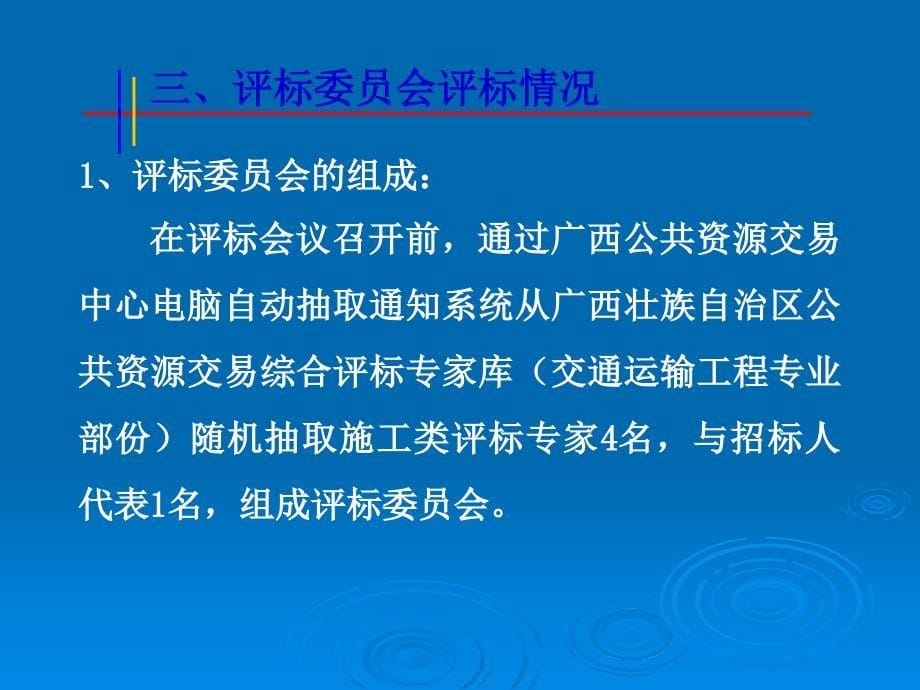 三、评标委员会评标情况

1、评标委员会的组成：

在评标会议召开前，通过广西公共资源交易中心电脑自动抽取通知系统从广西壮族自治区公共资源交易综合评标专家库（交通运输工程专业部份）随机抽取施工类评标专家4名，与招标人代表1名，组成评标委员会。